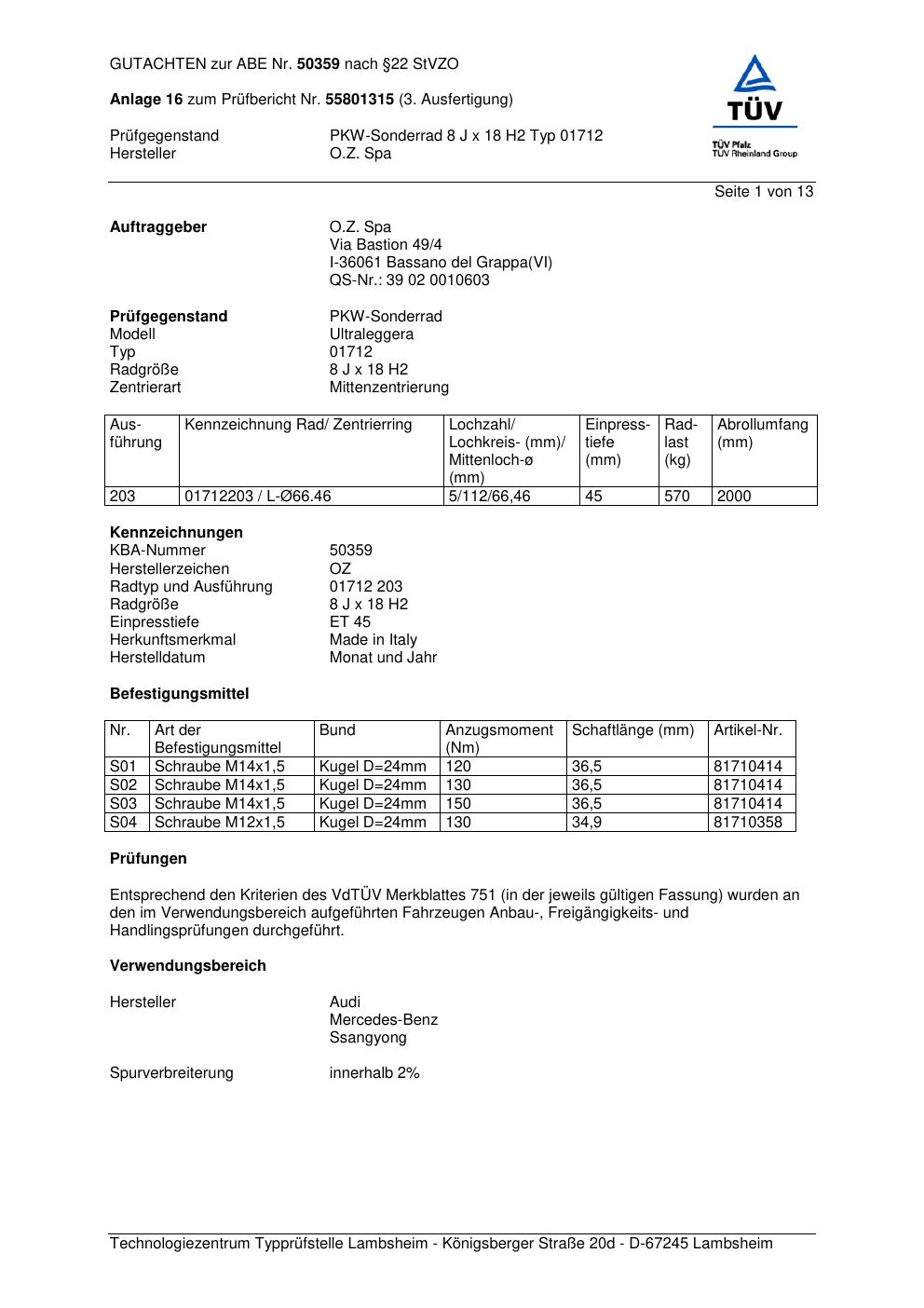 GUTACHTEN zur ABE Nr. 50359 nach §22 StVZO

Anlage 16 zum Prüfbericht Nr. 55801315 (3. Ausfertigung)

TÜV
TÜV Pfalz
TÜV Rheinland Group

Prüfgegenstand PKW-Sonderrad 8 J x 18 H2 Typ 01712
Hersteller O.Z. Spa

Seite 1 von 13

Auftraggeber O.Z. Spa
Via Bastion 49/4
I-36061 Bassano del Grappa(VI)
QS-Nr.: 39 02 0010603

Prüfgegenstand PKW-Sonderrad
Modell Ultraleggera
Typ 01712
Radgröße 8 J x 18 H2
Zentrierart Mittenzentrierung

| Ausführung | Kennzeichnung Rad/ Zentrierring | Lochzahl/ Lochkreis- (mm)/ Mittenloch-ø (mm) | Einpresstiefe (mm) | Radlast (kg) | Abrollumfang (mm) |
|---|---|---|---|---|---|
| 203 | 01712203 / L-Ø66.46 | 5/112/66,46 | 45 | 570 | 2000 |

Kennzeichnungen
KBA-Nummer 50359
Herstellerzeichen OZ
Radtyp und Ausführung 01712 203
Radgröße 8 J x 18 H2
Einpresstiefe ET 45
Herkunftsmerkmal Made in Italy
Herstelldatum Monat und Jahr

Befestigungsmittel

| Nr. | Art der Befestigungsmittel | Bund | Anzugsmoment (Nm) | Schaftlänge (mm) | Artikel-Nr. |
|---|---|---|---|---|---|
| S01 | Schraube M14x1,5 | Kugel D=24mm | 120 | 36,5 | 81710414 |
| S02 | Schraube M14x1,5 | Kugel D=24mm | 130 | 36,5 | 81710414 |
| S03 | Schraube M14x1,5 | Kugel D=24mm | 150 | 36,5 | 81710414 |
| S04 | Schraube M12x1,5 | Kugel D=24mm | 130 | 34,9 | 81710358 |

Prüfungen

Entsprechend den Kriterien des VdTÜV Merkblattes 751 (in der jeweils gültigen Fassung) wurden an den im Verwendungsbereich aufgeführten Fahrzeugen Anbau-, Freigängigkeits- und Handlingsprüfungen durchgeführt.

Verwendungsbereich

Hersteller Audi
Mercedes-Benz
Ssangyong

Spurverbreiterung innerhalb 2%

Technologiezentrum Typprüfstelle Lambsheim - Königsberger Straße 20d - D-67245 Lambsheim